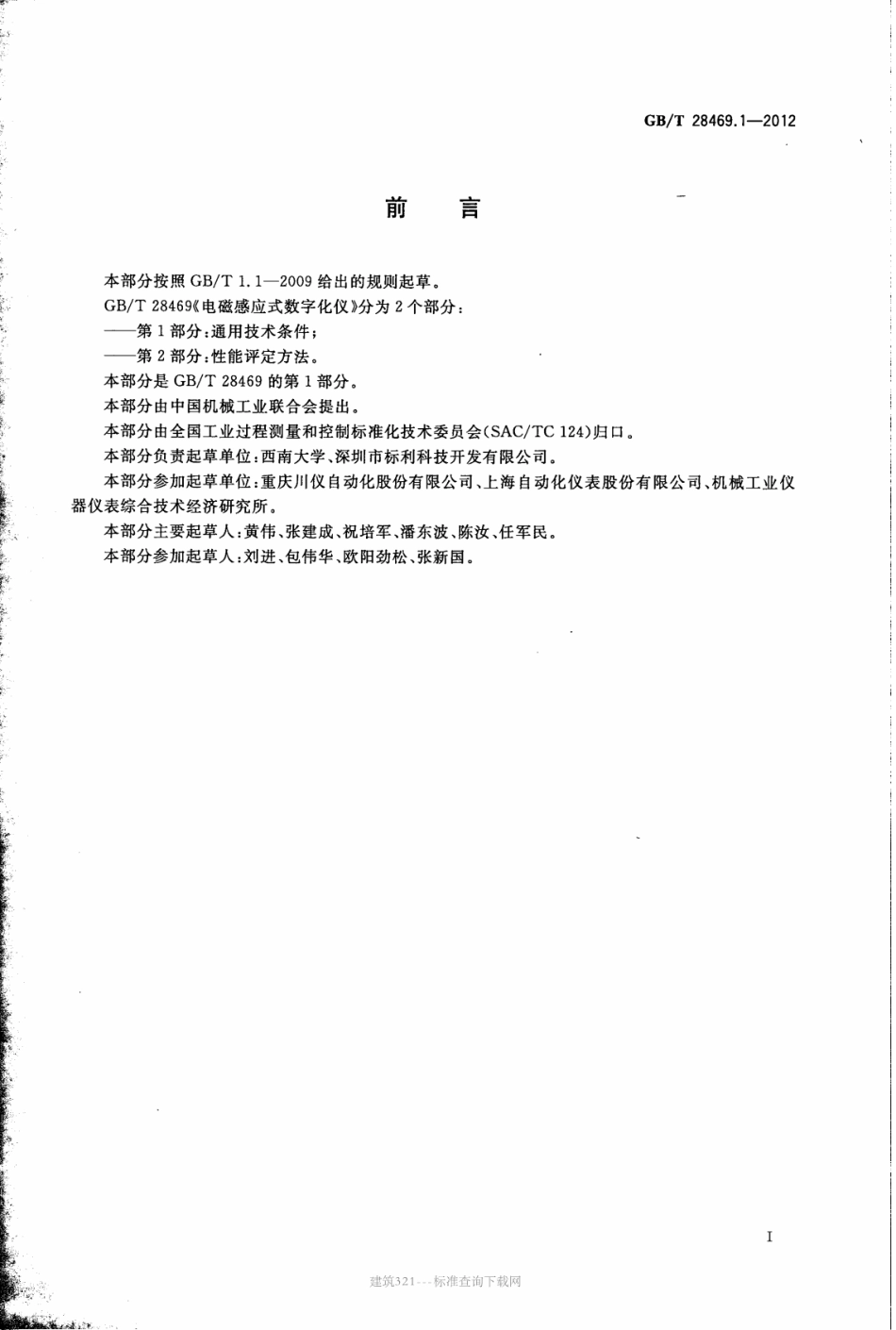 GB/T 28469.1—2012

前　言

本部分按照 GB/T 1.1—2009 给出的规则起草。

GB/T 28469《电磁感应式数字化仪》分为 2 个部分：

——第 1 部分：通用技术条件；

——第 2 部分：性能评定方法。

本部分是 GB/T 28469 的第 1 部分。

本部分由中国机械工业联合会提出。

本部分由全国工业过程测量和控制标准化技术委员会(SAC/TC 124)归口。

本部分负责起草单位：西南大学、深圳市标利科技开发有限公司。

本部分参加起草单位：重庆川仪自动化股份有限公司、上海自动化仪表股份有限公司、机械工业仪器仪表综合技术经济研究所。

本部分主要起草人：黄伟、张建成、祝培军、潘东波、陈汝、任军民。

本部分参加起草人：刘进、包伟华、欧阳劲松、张新国。

I

建筑321---标准查询下载网